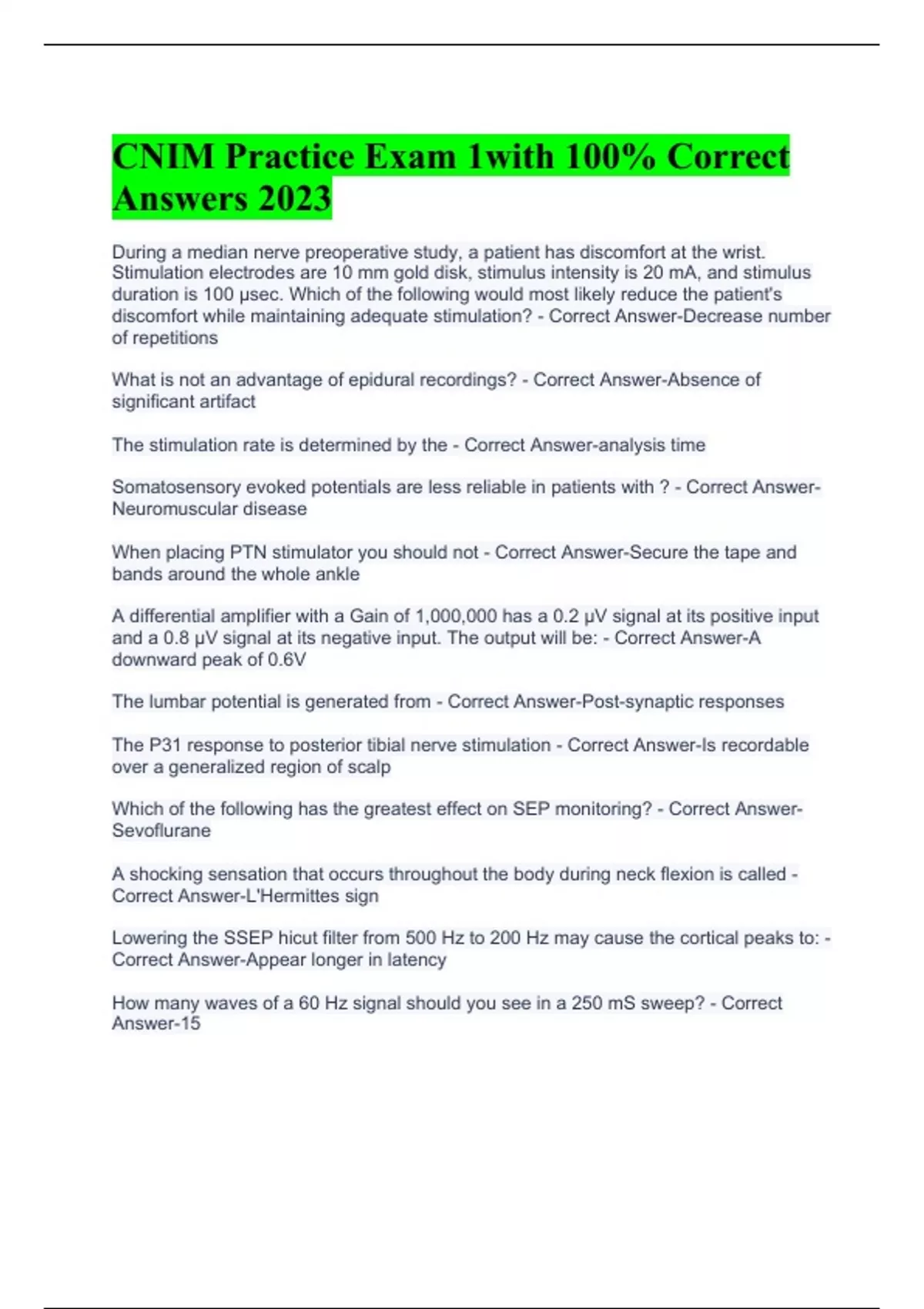 CNIM Practice Exam 1with 100% Correct Answers 2023

During a median nerve preoperative study, a patient has discomfort at the wrist. Stimulation electrodes are 10 mm gold disk, stimulus intensity is 20 mA, and stimulus duration is 100 μsec. Which of the following would most likely reduce the patient's discomfort while maintaining adequate stimulation? - Correct Answer-Decrease number of repetitions

What is not an advantage of epidural recordings? - Correct Answer-Absence of significant artifact

The stimulation rate is determined by the - Correct Answer-analysis time

Somatosensory evoked potentials are less reliable in patients with ? - Correct Answer-Neuromuscular disease

When placing PTN stimulator you should not - Correct Answer-Secure the tape and bands around the whole ankle

A differential amplifier with a Gain of 1,000,000 has a 0.2 μV signal at its positive input and a 0.8 μV signal at its negative input. The output will be: - Correct Answer-A downward peak of 0.6V

The lumbar potential is generated from - Correct Answer-Post-synaptic responses

The P31 response to posterior tibial nerve stimulation - Correct Answer-Is recordable over a generalized region of scalp

Which of the following has the greatest effect on SEP monitoring? - Correct Answer-Sevoflurane

A shocking sensation that occurs throughout the body during neck flexion is called - Correct Answer-L'Hermittes sign

Lowering the SSEP hicut filter from 500 Hz to 200 Hz may cause the cortical peaks to: - Correct Answer-Appear longer in latency

How many waves of a 60 Hz signal should you see in a 250 mS sweep? - Correct Answer-15